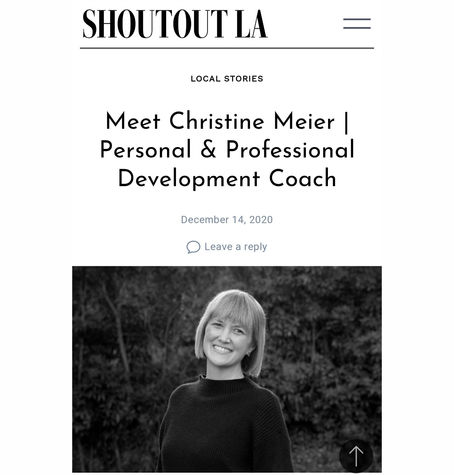 SHOUTOUT LA

LOCAL STORIES

Meet Christine Meier | Personal & Professional Development Coach

December 14, 2020

Leave a reply